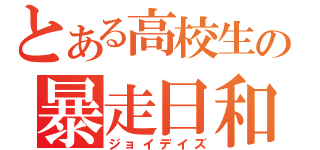 とある高校生の
暴走日和
ジョイデイズ